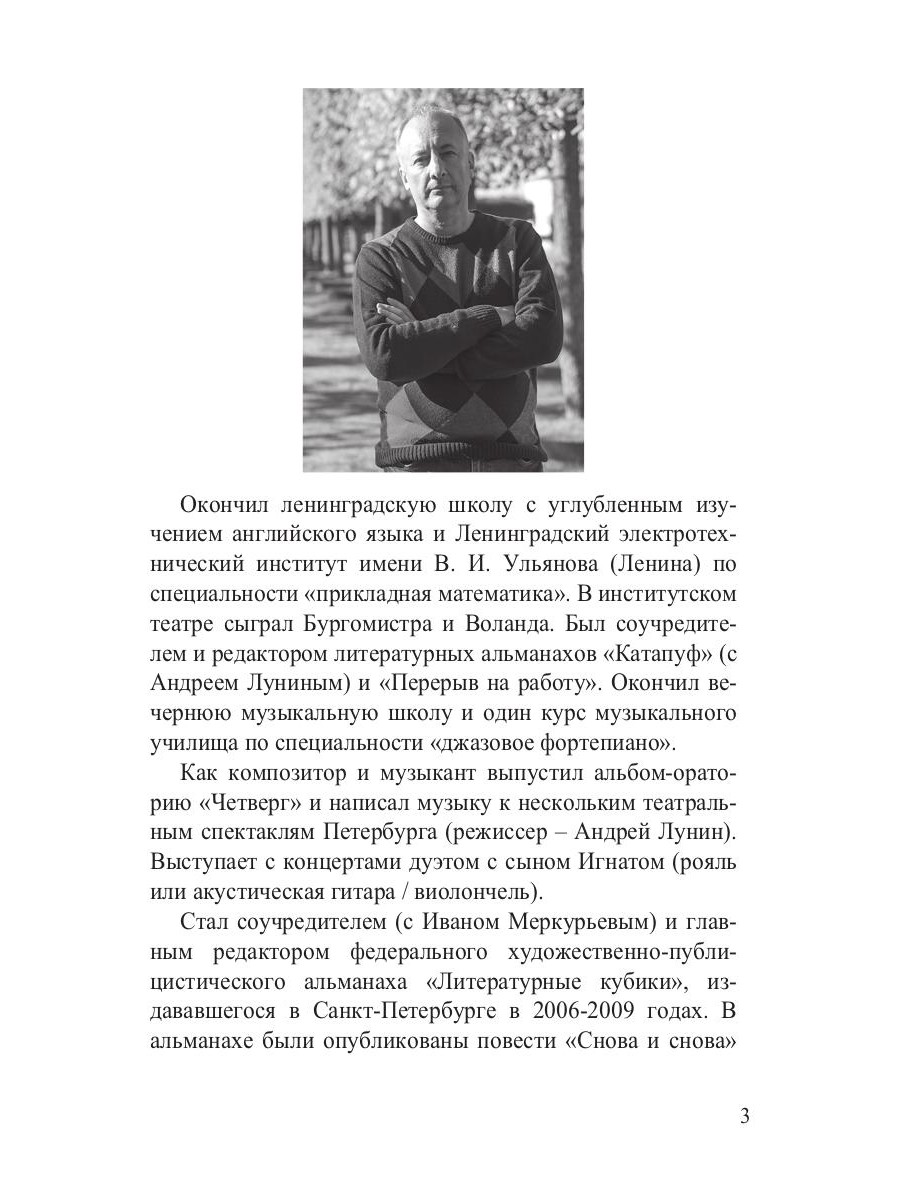 Окончил ленинградскую школу с углубленным изучением английского языка и Ленинградский электротехнический институт имени В. И. Ульянова (Ленина) по специальности «прикладная математика». В институтском театре сыграл Бургомистра и Воланда. Был соучредителем и редактором литературных альманахов «Катапуф» (с Андреем Луниным) и «Перерыв на работу». Окончил вечернюю музыкальную школу и один курс музыкального училища по специальности «джазовое фортепиано».

Как композитор и музыкант выпустил альбом-ораторию «Четверг» и написал музыку к нескольким театральным спектаклям Петербурга (режиссер – Андрей Лунин). Выступает с концертами дуэтом с сыном Игнатом (рояль или акустическая гитара / виолончель).

Стал соучредителем (с Иваном Меркурьевым) и главным редактором федерального художественно-публицистического альманаха «Литературные кубики», издававшегося в Санкт-Петербурге в 2006-2009 годах. В альманахе были опубликованы повести «Снова и снова»

3